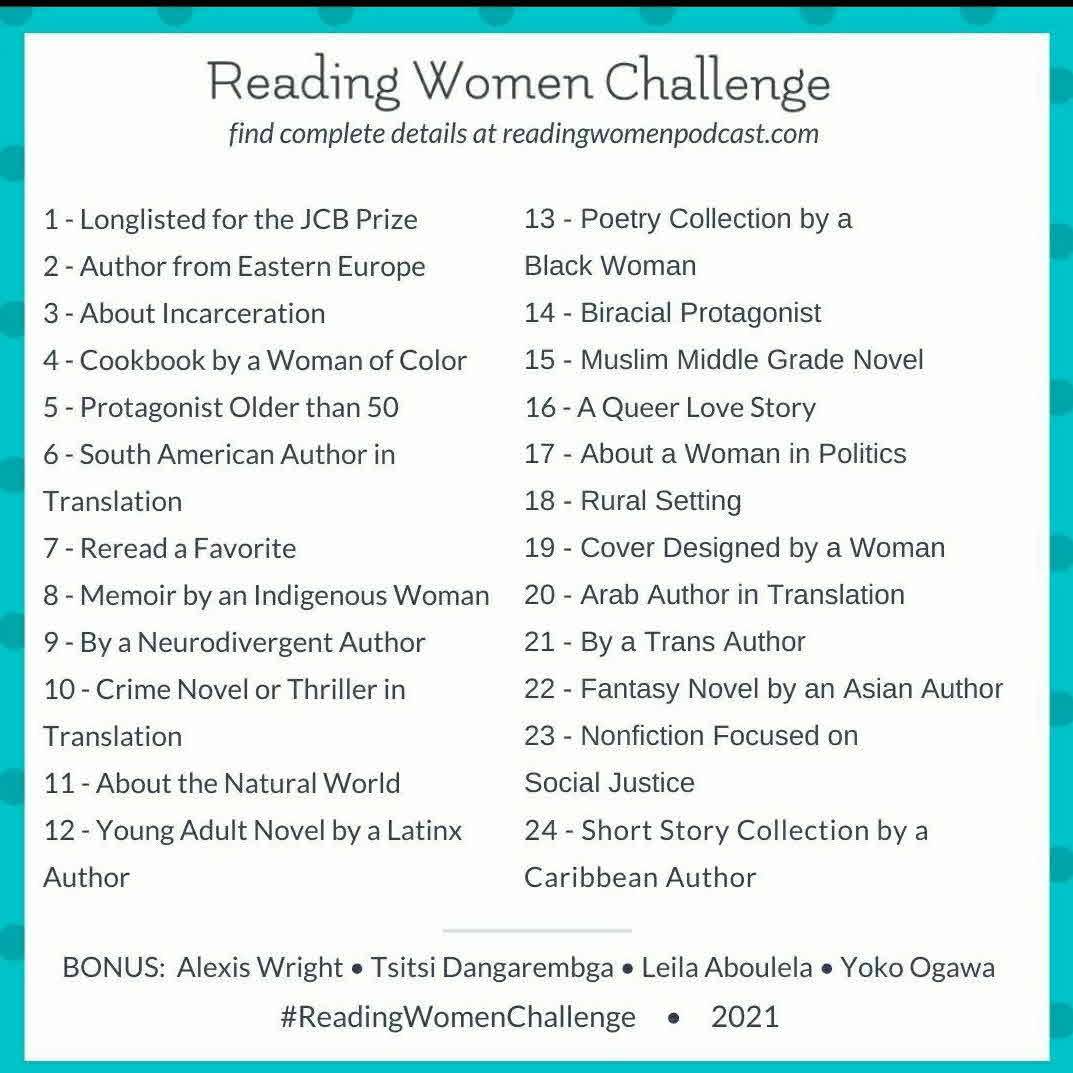 Reading Women Challenge
find complete details at readingwomenpodcast.com

1 - Longlisted for the JCB Prize
2 - Author from Eastern Europe
3 - About Incarceration
4 - Cookbook by a Woman of Color
5 - Protagonist Older than 50
6 - South American Author in Translation
7 - Reread a Favorite
8 - Memoir by an Indigenous Woman
9 - By a Neurodivergent Author
10 - Crime Novel or Thriller in Translation
11 - About the Natural World
12 - Young Adult Novel by a Latinx Author

13 - Poetry Collection by a Black Woman
14 - Biracial Protagonist
15 - Muslim Middle Grade Novel
16 - A Queer Love Story
17 - About a Woman in Politics
18 - Rural Setting
19 - Cover Designed by a Woman
20 - Arab Author in Translation
21 - By a Trans Author
22 - Fantasy Novel by an Asian Author
23 - Nonfiction Focused on Social Justice
24 - Short Story Collection by a Caribbean Author

BONUS: Alexis Wright • Tsitsi Dangarembga • Leila Aboulela • Yoko Ogawa

#ReadingWomenChallenge • 2021